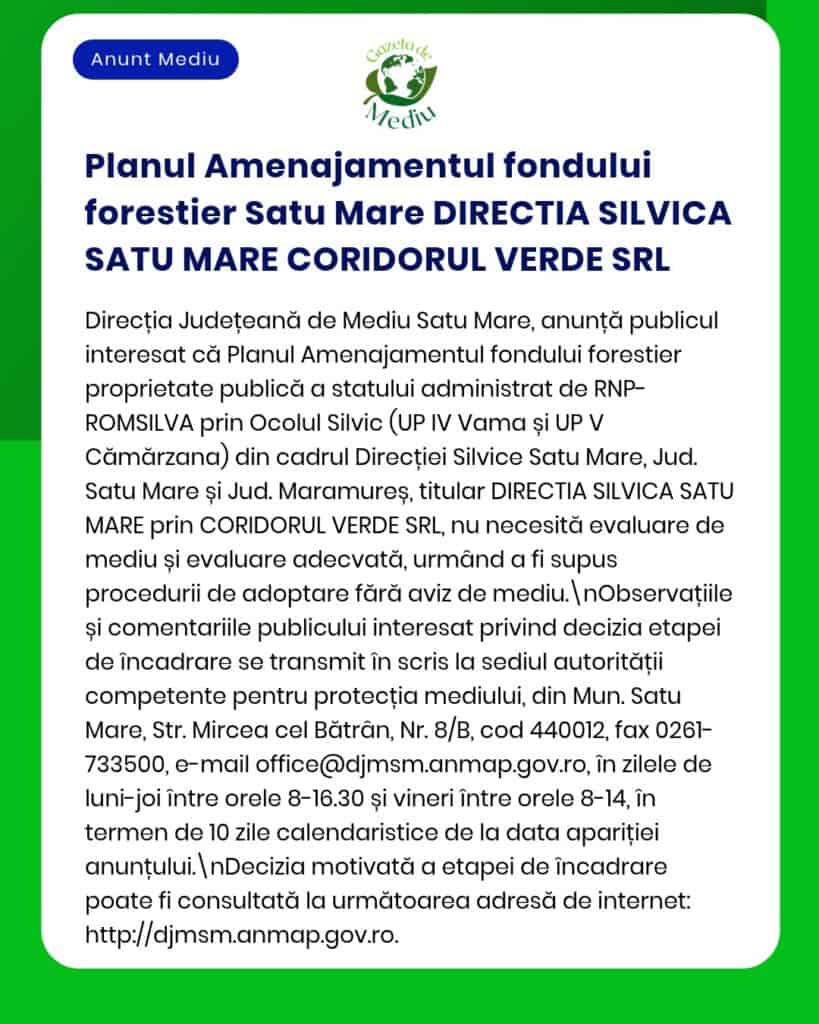 Anunt Mediu

Gazeta de Mediu

Planul Amenajamentul fondului forestier Satu Mare DIRECTIA SILVICA SATU MARE CORIDORUL VERDE SRL

Direcția Județeană de Mediu Satu Mare, anunță publicul interesat că Planul Amenajamentul fondului forestier proprietate publică a statului administrat de RNP-ROMSILVA prin Ocolul Silvic (UP IV Vama și UP V Cămărzana) din cadrul Direcției Silvice Satu Mare, Jud. Satu Mare și Jud. Maramureș, titular DIRECTIA SILVICA SATU MARE prin CORIDORUL VERDE SRL, nu necesită evaluare de mediu și evaluare adecvată, urmând a fi supus procedurii de adoptare fără aviz de mediu.\nObservațiile și comentariile publicului interesat privind decizia etapei de încadrare se transmit în scris la sediul autorității competente pentru protecția mediului, din Mun. Satu Mare, Str. Mircea cel Bătrân, Nr. 8/B, cod 440012, fax 0261-733500, e-mail office@djmsm.anmap.gov.ro, în zilele de luni-joi între orele 8-16.30 și vineri între orele 8-14, în termen de 10 zile calendaristice de la data apariției anunțului.\nDecizia motivată a etapei de încadrare poate fi consultată la următoarea adresă de internet: http://djmsm.anmap.gov.ro.